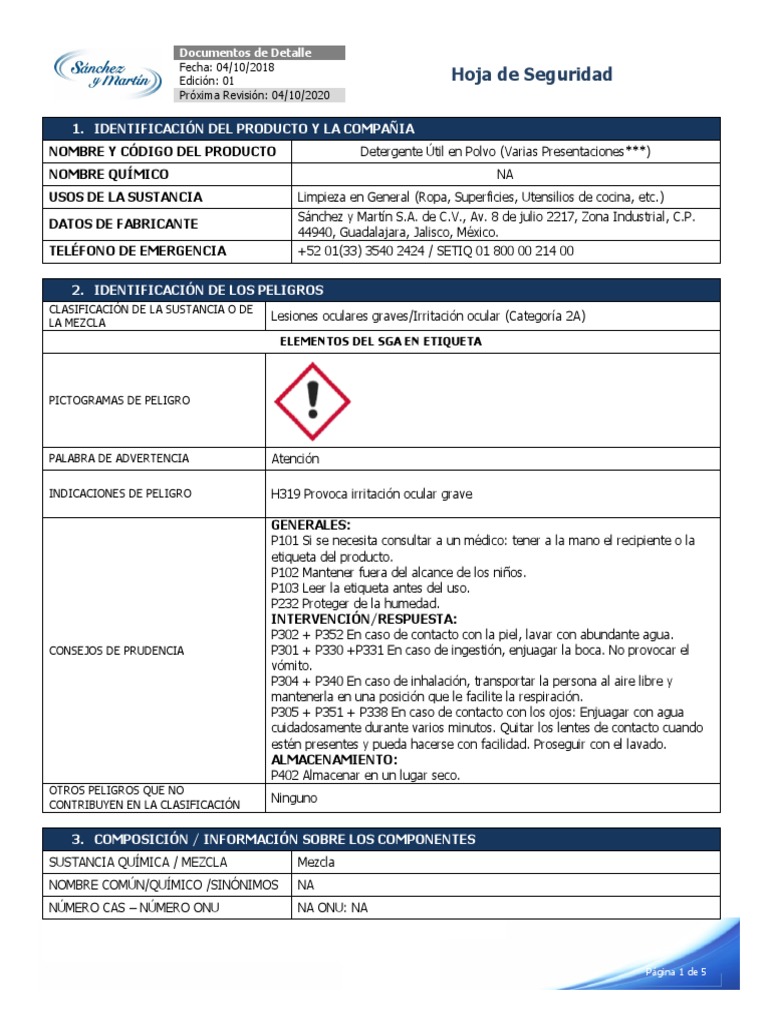 Sánchez y Martín

Documentos de Detalle
Fecha: 04/10/2018
Edición: 01
Próxima Revisión: 04/10/2020

Hoja de Seguridad

| 1. IDENTIFICACIÓN DEL PRODUCTO Y LA COMPAÑIA | |
|---|---|
| NOMBRE Y CÓDIGO DEL PRODUCTO | Detergente Útil en Polvo (Varias Presentaciones***) |
| NOMBRE QUÍMICO | NA |
| USOS DE LA SUSTANCIA | Limpieza en General (Ropa, Superficies, Utensilios de cocina, etc.) |
| DATOS DE FABRICANTE | Sánchez y Martín S.A. de C.V., Av. 8 de julio 2217, Zona Industrial, C.P. 44940, Guadalajara, Jalisco, México. |
| TELÉFONO DE EMERGENCIA | +52 01(33) 3540 2424 / SETIQ 01 800 00 214 00 |

| 2. IDENTIFICACIÓN DE LOS PELIGROS | |
|---|---|
| CLASIFICACIÓN DE LA SUSTANCIA O DE LA MEZCLA | Lesiones oculares graves/Irritación ocular (Categoría 2A) |
| ELEMENTOS DEL SGA EN ETIQUETA | |
| PICTOGRAMAS DE PELIGRO | |
| PALABRA DE ADVERTENCIA | Atención |
| INDICACIONES DE PELIGRO | H319 Provoca irritación ocular grave |
| CONSEJOS DE PRUDENCIA | GENERALES: P101 Si se necesita consultar a un médico: tener a la mano el recipiente o la etiqueta del producto. P102 Mantener fuera del alcance de los niños. P103 Leer la etiqueta antes del uso. P232 Proteger de la humedad. INTERVENCIÓN/RESPUESTA: P302 + P352 En caso de contacto con la piel, lavar con abundante agua. P301 + P330 +P331 En caso de ingestión, enjuagar la boca. No provocar el vómito. P304 + P340 En caso de inhalación, transportar la persona al aire libre y mantenerla en una posición que le facilite la respiración. P305 + P351 + P338 En caso de contacto con los ojos: Enjuagar con agua cuidadosamente durante varios minutos. Quitar los lentes de contacto cuando estén presentes y pueda hacerse con facilidad. Proseguir con el lavado. ALMACENAMIENTO: P402 Almacenar en un lugar seco. |
| OTROS PELIGROS QUE NO CONTRIBUYEN EN LA CLASIFICACIÓN | Ninguno |

| 3. COMPOSICIÓN / INFORMACIÓN SOBRE LOS COMPONENTES | |
|---|---|
| SUSTANCIA QUÍMICA / MEZCLA | Mezcla |
| NOMBRE COMÚN/QUÍMICO /SINÓNIMOS | NA |
| NÚMERO CAS – NÚMERO ONU | NA ONU: NA |

Página 1 de 5